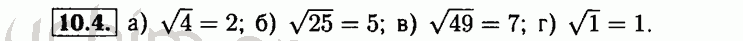 10.4. а) $\sqrt{4} = 2$; б) $\sqrt{25} = 5$; в) $\sqrt{49} = 7$; г) $\sqrt{1} = 1$.